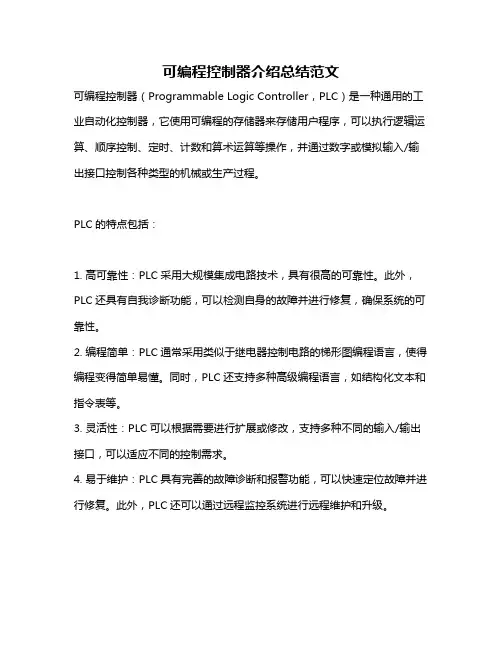 可编程控制器介绍总结范文

可编程控制器（Programmable Logic Controller，PLC）是一种通用的工业自动化控制器，它使用可编程的存储器来存储用户程序，可以执行逻辑运算、顺序控制、定时、计数和算术运算等操作，并通过数字或模拟输入/输出接口控制各种类型的机械或生产过程。

PLC 的特点包括：

1. 高可靠性：PLC 采用大规模集成电路技术，具有很高的可靠性。此外，PLC 还具有自我诊断功能，可以检测自身的故障并进行修复，确保系统的可靠性。
2. 编程简单：PLC 通常采用类似于继电器控制电路的梯形图编程语言，使得编程变得简单易懂。同时，PLC 还支持多种高级编程语言，如结构化文本和指令表等。
3. 灵活性：PLC 可以根据需要进行扩展或修改，支持多种不同的输入/输出接口，可以适应不同的控制需求。
4. 易于维护：PLC 具有完善的故障诊断和报警功能，可以快速定位故障并进行修复。此外，PLC 还可以通过远程监控系统进行远程维护和升级。